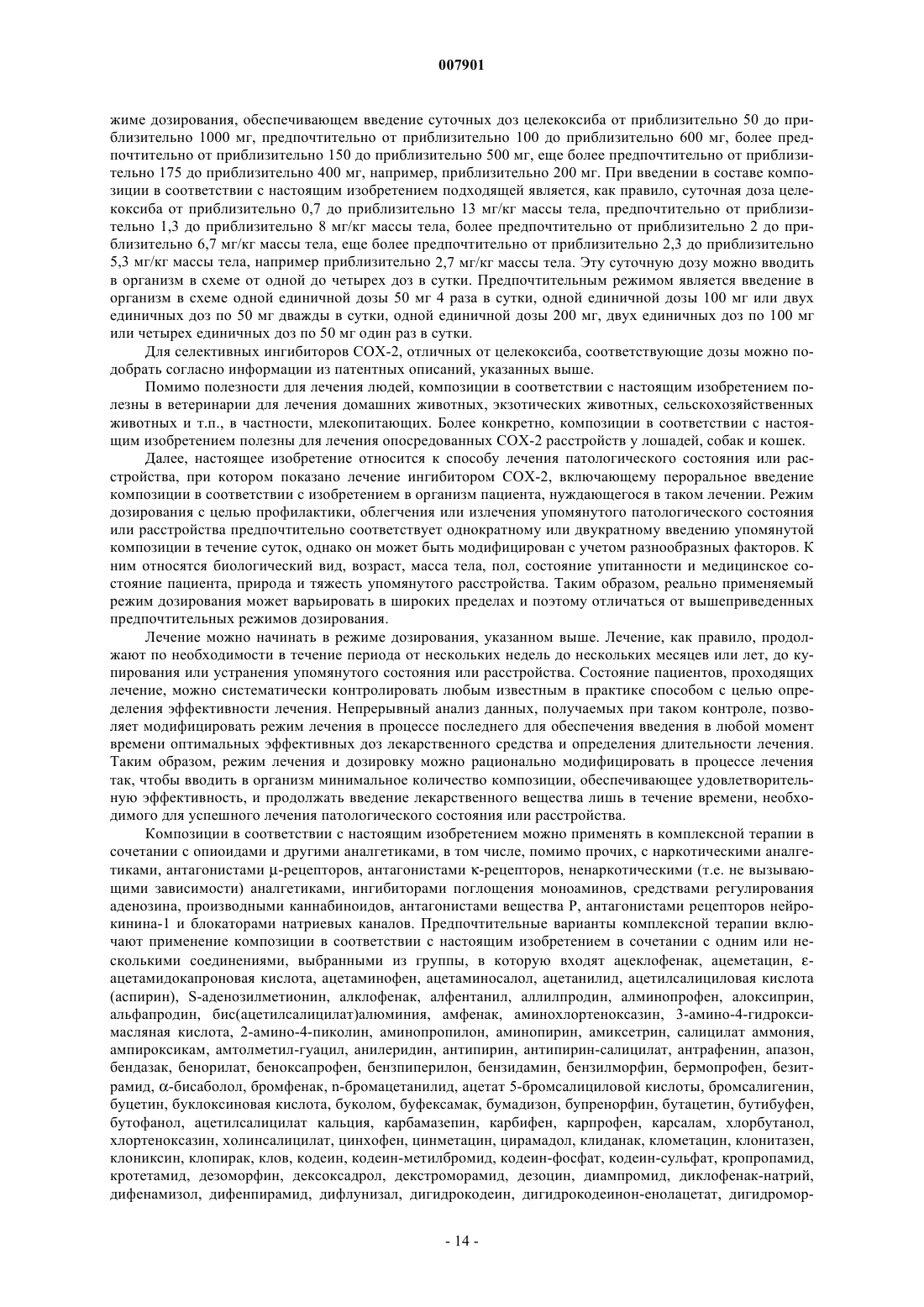 007901

жиме дозирования, обеспечивающем введение суточных доз целекоксиба от приблизительно 50 до приблизительно 1000 мг, предпочтительно от приблизительно 100 до приблизительно 600 мг, более предпочтительно от приблизительно 150 до приблизительно 500 мг, еще более предпочтительно от приблизительно 175 до приблизительно 400 мг, например, приблизительно 200 мг. При введении в составе композиции в соответствии с настоящим изобретением подходящей является, как правило, суточная доза целекоксиба от приблизительно 0,7 до приблизительно 13 мг/кг массы тела, предпочтительно от приблизительно 1,3 до приблизительно 8 мг/кг массы тела, более предпочтительно от приблизительно 2 до приблизительно 6,7 мг/кг массы тела, еще более предпочтительно от приблизительно 2,3 до приблизительно 5,3 мг/кг массы тела, например приблизительно 2,7 мг/кг массы тела. Эту суточную дозу можно вводить в организм в схеме от одной до четырех доз в сутки. Предпочтительным режимом является введение в организм в схеме одной единичной дозы 50 мг 4 раза в сутки, одной единичной дозы 100 мг или двух единичных доз по 50 мг дважды в сутки, одной единичной дозы 200 мг, двух единичных доз по 100 мг или четырех единичных доз по 50 мг один раз в сутки.

Для селективных ингибиторов СОХ-2, отличных от целекоксиба, соответствующие дозы можно подобрать согласно информации из патентных описаний, указанных выше.

Помимо полезности для лечения людей, композиции в соответствии с настоящим изобретением полезны в ветеринарии для лечения домашних животных, экзотических животных, сельскохозяйственных животных и т.п., в частности, млекопитающих. Более конкретно, композиции в соответствии с настоящим изобретением полезны для лечения опосредованных СОХ-2 расстройств у лошадей, собак и кошек.

Далее, настоящее изобретение относится к способу лечения патологического состояния или расстройства, при котором показано лечение ингибитором СОХ-2, включающему пероральное введение композиции в соответствии с изобретением в организм пациента, нуждающегося в таком лечении. Режим дозирования с целью профилактики, облегчения или излечения упомянутого патологического состояния или расстройства предпочтительно соответствует однократному или двукратному введению упомянутой композиции в течение суток, однако он может быть модифицирован с учетом разнообразных факторов. К ним относятся биологический вид, возраст, масса тела, пол, состояние упитанности и медицинское состояние пациента, природа и тяжесть упомянутого расстройства. Таким образом, реально применяемый режим дозирования может варьировать в широких пределах и поэтому отличаться от вышеприведенных предпочтительных режимов дозирования.

Лечение можно начинать в режиме дозирования, указанном выше. Лечение, как правило, продолжают по необходимости в течение периода от нескольких недель до нескольких месяцев или лет, до купирования или устранения упомянутого состояния или расстройства. Состояние пациентов, проходящих лечение, можно систематически контролировать любым известным в практике способом с целью определения эффективности лечения. Непрерывный анализ данных, получаемых при таком контроле, позволяет модифицировать режим лечения в процессе последнего для обеспечения введения в любой момент времени оптимальных эффективных доз лекарственного средства и определения длительности лечения. Таким образом, режим лечения и дозировку можно рационально модифицировать в процессе лечения так, чтобы вводить в организм минимальное количество композиции, обеспечивающее удовлетворительную эффективность, и продолжать введение лекарственного вещества лишь в течение времени, необходимого для успешного лечения патологического состояния или расстройства.

Композиции в соответствии с настоящим изобретением можно применять в комплексной терапии в сочетании с опиоидами и другими аналгетиками, в том числе, помимо прочих, с наркотическими аналгетиками, антагонистами μ-рецепторов, антагонистами κ-рецепторов, ненаркотическими (т.е. не вызывающими зависимости) аналгетиками, ингибиторами поглощения моноаминов, средствами регулирования аденозина, производными каннабиноидов, антагонистами вещества Р, антагонистами рецепторов нейрокинина-1 и блокаторами натриевых каналов. Предпочтительные варианты комплексной терапии включают применение композиции в соответствии с настоящим изобретением в сочетании с одним или несколькими соединениями, выбранными из группы, в которую входят ацеклофенак, ацеметацин, ε-ацетамидокапроновая кислота, ацетаминофен, ацетаминосалол, ацетанилид, ацетилсалициловая кислота (аспирин), S-аденозилметионин, алклофенак, алфентанил, аллилпродин, алминопрофен, алоксиприн, альфапродин, бис(ацетилсалицилат)алюминия, амфенак, аминохлортеноксазин, 3-амино-4-гидроксимасляная кислота, 2-амино-4-пиколин, аминопропилон, аминопирин, амиксетрин, салицилат аммония, ампироксикам, амтолметил-гуацил, анилеридин, антипирин, антипирин-салицилат, антрафенин, апазон, бендазак, бенорилат, беноксапрофен, бензпиперилон, бензидамин, бензилморфин, бермопрофен, безитрамид, α-бисаболол, бромфенак, n-бромацетанилид, ацетат 5-бромсалициловой кислоты, бромсалигенин, буцетин, буклоксиновая кислота, буколом, буфексамак, бумадизон, бупренорфин, бутацетин, бутибуфен, бутофанол, ацетилсалицилат кальция, карбамазепин, карбифен, карпрофен, карсалам, хлорбутанол, хлортеноксазин, холинсалицилат, цинхофен, цинметацин, цирамадол, клиданак, клометацин, клонитазен, клониксин, клопирак, клов, кодеин, кодеин-метилбромид, кодеин-фосфат, кодеин-сульфат, кропропамид, кротетамид, дезоморфин, дексоксадрол, декстроморамид, дезоцин, диампромид, диклофенак-натрий, дифенамизол, дифенпирамид, дифлунизал, дигидрокодеин, дигидрокодеинон-енолацетат, дигидромор-

- 14 -